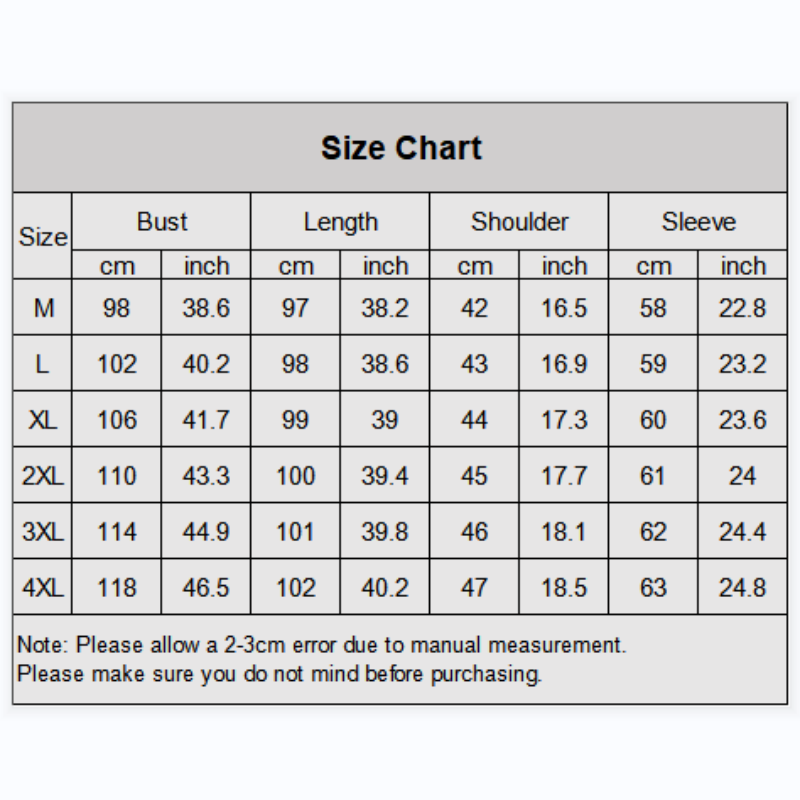 Size Chart

| Size | Bust cm | Bust inch | Length cm | Length inch | Shoulder cm | Shoulder inch | Sleeve cm | Sleeve inch |
|---|---|---|---|---|---|---|---|---|
| M | 98 | 38.6 | 97 | 38.2 | 42 | 16.5 | 58 | 22.8 |
| L | 102 | 40.2 | 98 | 38.6 | 43 | 16.9 | 59 | 23.2 |
| XL | 106 | 41.7 | 99 | 39 | 44 | 17.3 | 60 | 23.6 |
| 2XL | 110 | 43.3 | 100 | 39.4 | 45 | 17.7 | 61 | 24 |
| 3XL | 114 | 44.9 | 101 | 39.8 | 46 | 18.1 | 62 | 24.4 |
| 4XL | 118 | 46.5 | 102 | 40.2 | 47 | 18.5 | 63 | 24.8 |

Note: Please allow a 2-3cm error due to manual measurement.
Please make sure you do not mind before purchasing.